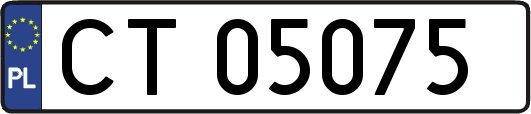 PL
CT 05075